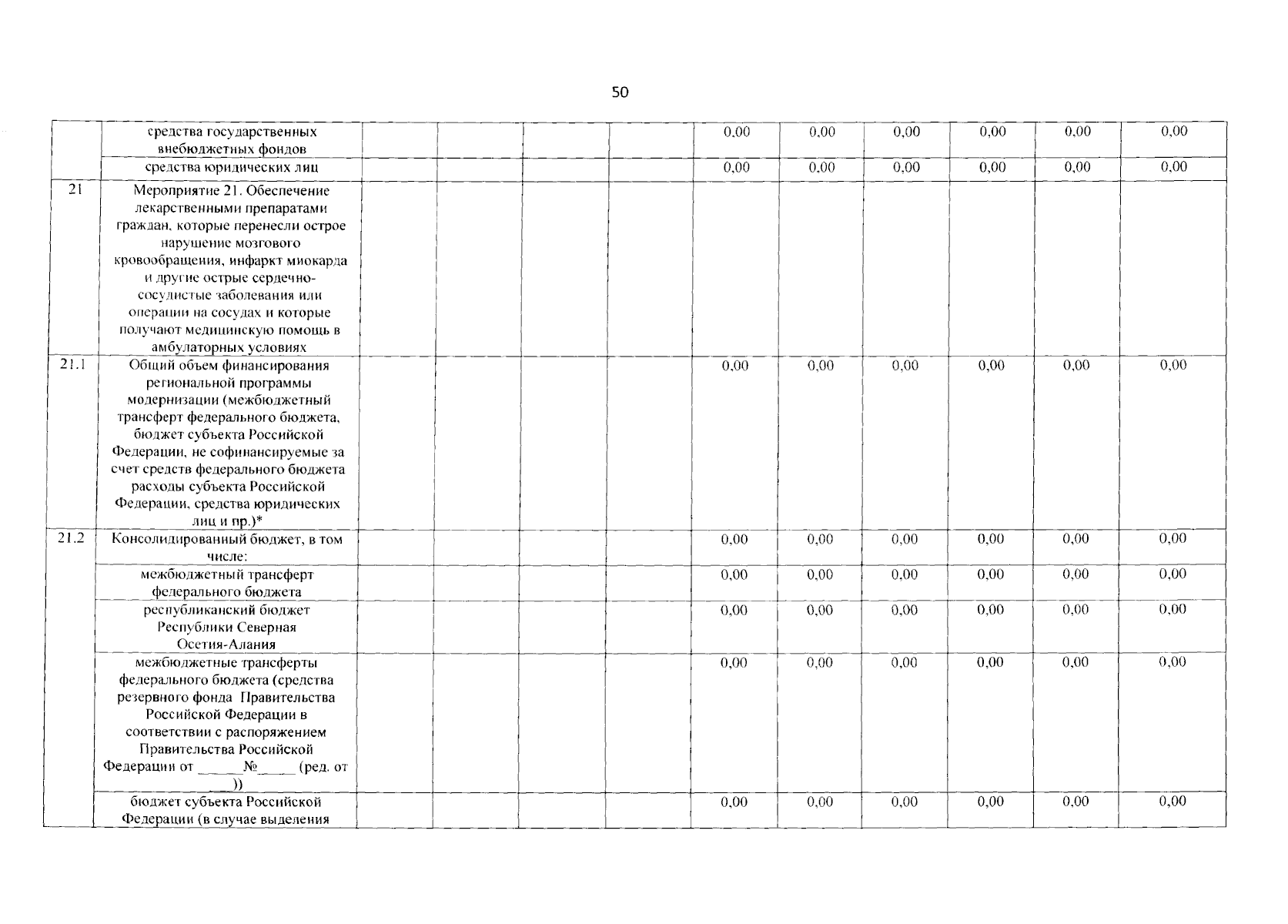 50

| | | | | | | | | | | | |
|---|---|---|---|---|---|---|---|---|---|---|---|
| | средства государственных внебюджетных фондов | | | | | 0,00 | 0,00 | 0,00 | 0,00 | 0,00 | 0,00 |
| | средства юридических лиц | | | | | 0,00 | 0,00 | 0,00 | 0,00 | 0,00 | 0,00 |
| 21 | Мероприятие 21. Обеспечение лекарственными препаратами граждан, которые перенесли острое нарушение мозгового кровообращения, инфаркт миокарда и другие острые сердечно-сосудистые заболевания или операции на сосудах и которые получают медицинскую помощь в амбулаторных условиях | | | | | | | | | | |
| 21.1 | Общий объем финансирования региональной программы модернизации (межбюджетный трансферт федерального бюджета, бюджет субъекта Российской Федерации, не софинансируемые за счет средств федерального бюджета расходы субъекта Российской Федерации, средства юридических лиц и пр.)* | | | | | 0,00 | 0,00 | 0,00 | 0,00 | 0,00 | 0,00 |
| 21.2 | Консолидированный бюджет, в том числе: | | | | | 0,00 | 0,00 | 0,00 | 0,00 | 0,00 | 0,00 |
| | межбюджетный трансферт федерального бюджета | | | | | 0,00 | 0,00 | 0,00 | 0,00 | 0,00 | 0,00 |
| | республиканский бюджет Республики Северная Осетия-Алания | | | | | 0,00 | 0,00 | 0,00 | 0,00 | 0,00 | 0,00 |
| | межбюджетные трансферты федерального бюджета (средства резервного фонда Правительства Российской Федерации в соответствии с распоряжением Правительства Российской Федерации от ______№_____ (ред. от ___)) | | | | | 0,00 | 0,00 | 0,00 | 0,00 | 0,00 | 0,00 |
| | бюджет субъекта Российской Федерации (в случае выделения | | | | | 0,00 | 0,00 | 0,00 | 0,00 | 0,00 | 0,00 |